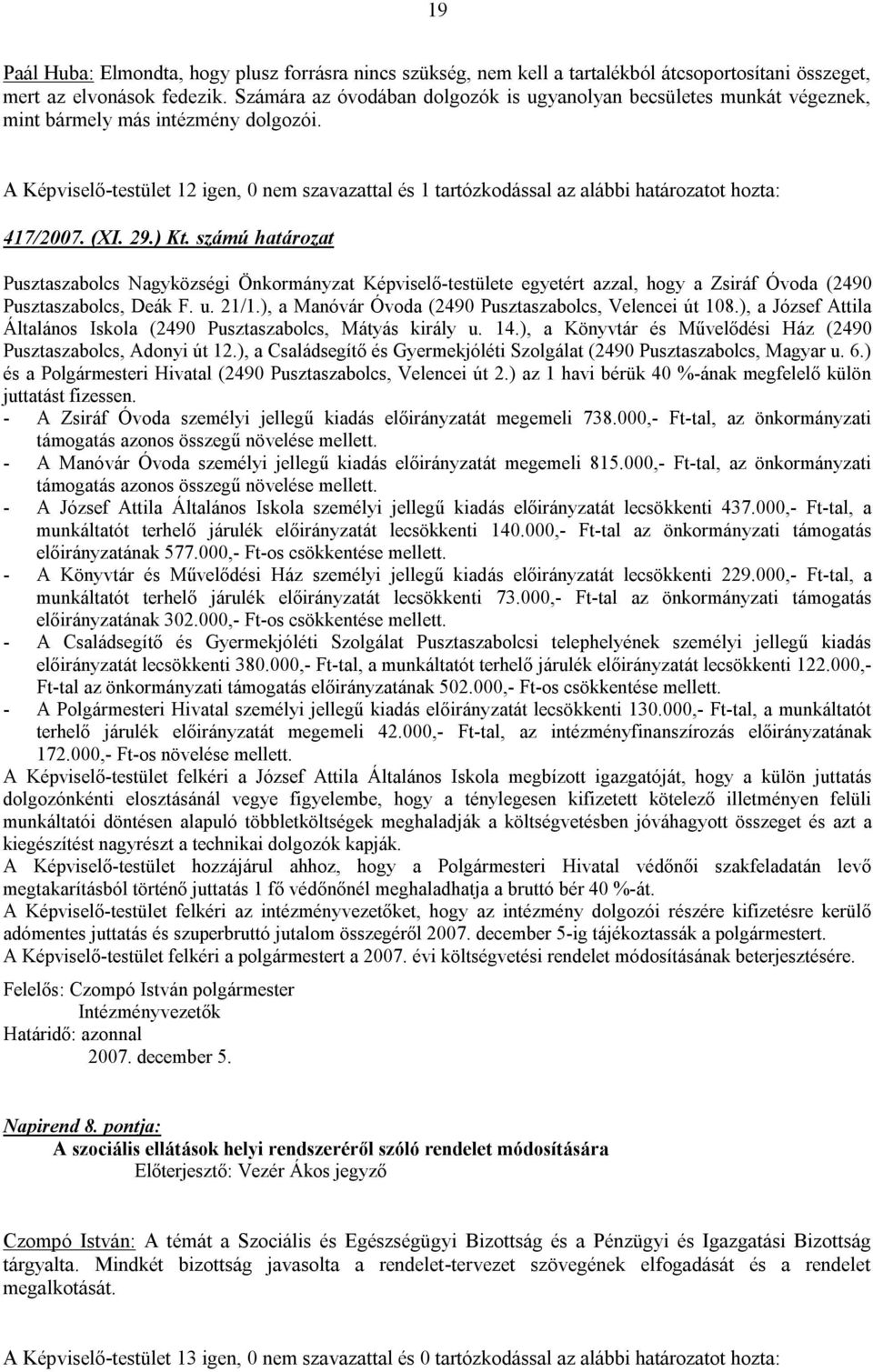 19

Paál Huba: Elmondta, hogy plusz forrásra nincs szükség, nem kell a tartalékból átcsoportosítani összeget, mert az elvonások fedezik. Számára az óvodában dolgozók is ugyanolyan becsületes munkát végeznek, mint bármely más intézmény dolgozói.

A Képviselő-testület 12 igen, 0 nem szavazattal és 1 tartózkodással az alábbi határozatot hozta:

417/2007. (XI. 29.) Kt. számú határozat

Pusztaszabolcs Nagyközségi Önkormányzat Képviselő-testülete egyetért azzal, hogy a Zsiráf Óvoda (2490 Pusztaszabolcs, Deák F. u. 21/1.), a Manóvár Óvoda (2490 Pusztaszabolcs, Velencei út 108.), a József Attila Általános Iskola (2490 Pusztaszabolcs, Mátyás király u. 14.), a Könyvtár és Művelődési Ház (2490 Pusztaszabolcs, Adonyi út 12.), a Családsegítő és Gyermekjóléti Szolgálat (2490 Pusztaszabolcs, Magyar u. 6.) és a Polgármesteri Hivatal (2490 Pusztaszabolcs, Velencei út 2.) az 1 havi bérük 40 %-ának megfelelő külön juttatást fizessen.
- A Zsiráf Óvoda személyi jellegű kiadás előirányzatát megemeli 738.000,- Ft-tal, az önkormányzati támogatás azonos összegű növelése mellett.
- A Manóvár Óvoda személyi jellegű kiadás előirányzatát megemeli 815.000,- Ft-tal, az önkormányzati támogatás azonos összegű növelése mellett.
- A József Attila Általános Iskola személyi jellegű kiadás előirányzatát lecsökkenti 437.000,- Ft-tal, a munkáltatót terhelő járulék előirányzatát lecsökkenti 140.000,- Ft-tal az önkormányzati támogatás előirányzatának 577.000,- Ft-os csökkentése mellett.
- A Könyvtár és Művelődési Ház személyi jellegű kiadás előirányzatát lecsökkenti 229.000,- Ft-tal, a munkáltatót terhelő járulék előirányzatát lecsökkenti 73.000,- Ft-tal az önkormányzati támogatás előirányzatának 302.000,- Ft-os csökkentése mellett.
- A Családsegítő és Gyermekjóléti Szolgálat Pusztaszabolcsi telephelyének személyi jellegű kiadás előirányzatát lecsökkenti 380.000,- Ft-tal, a munkáltatót terhelő járulék előirányzatát lecsökkenti 122.000,- Ft-tal az önkormányzati támogatás előirányzatának 502.000,- Ft-os csökkentése mellett.
- A Polgármesteri Hivatal személyi jellegű kiadás előirányzatát lecsökkenti 130.000,- Ft-tal, a munkáltatót terhelő járulék előirányzatát megemeli 42.000,- Ft-tal, az intézményfinanszírozás előirányzatának 172.000,- Ft-os növelése mellett.
A Képviselő-testület felkéri a József Attila Általános Iskola megbízott igazgatóját, hogy a külön juttatás dolgozónkénti elosztásánál vegye figyelembe, hogy a ténylegesen kifizetett kötelező illetményen felüli munkáltatói döntésen alapuló többletköltségek meghaladják a költségvetésben jóváhagyott összeget és azt a kiegészítést nagyrészt a technikai dolgozók kapják.
A Képviselő-testület hozzájárul ahhoz, hogy a Polgármesteri Hivatal védőnői szakfeladatán levő megtakarításból történő juttatás 1 fő védőnőnél meghaladhatja a bruttó bér 40 %-át.
A Képviselő-testület felkéri az intézményvezetőket, hogy az intézmény dolgozói részére kifizetésre kerülő adómentes juttatás és szuperbruttó jutalom összegéről 2007. december 5-ig tájékoztassák a polgármestert.
A Képviselő-testület felkéri a polgármestert a 2007. évi költségvetési rendelet módosításának beterjesztésére.

Felelős: Czompó István polgármester
Intézményvezetők
Határidő: azonnal
2007. december 5.

Napirend 8. pontja:
A szociális ellátások helyi rendszeréről szóló rendelet módosítására
Előterjesztő: Vezér Ákos jegyző

Czompó István: A témát a Szociális és Egészségügyi Bizottság és a Pénzügyi és Igazgatási Bizottság tárgyalta. Mindkét bizottság javasolta a rendelet-tervezet szövegének elfogadását és a rendelet megalkotását.

A Képviselő-testület 13 igen, 0 nem szavazattal és 0 tartózkodással az alábbi határozatot hozta: